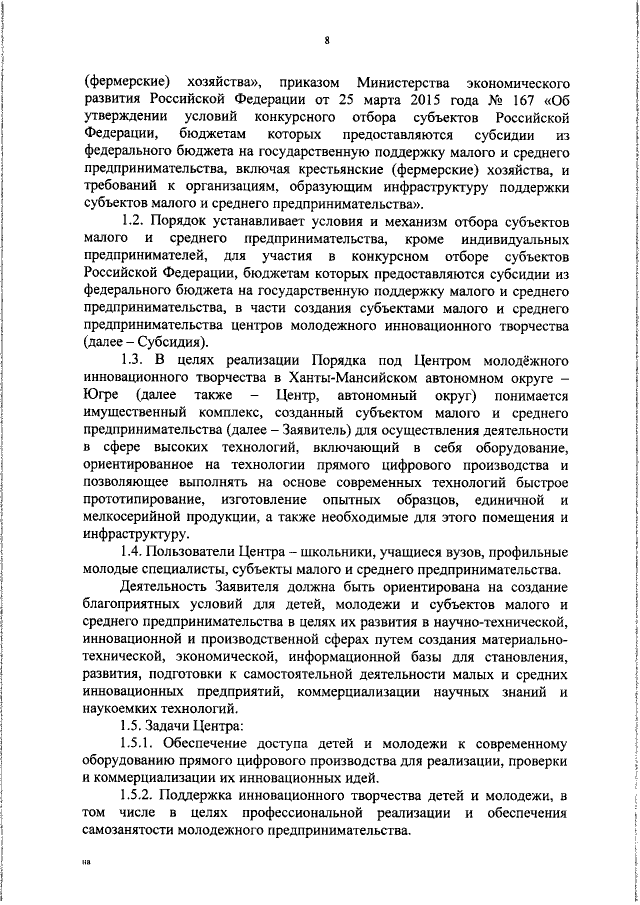 8

(фермерские) хозяйства», приказом Министерства экономического развития Российской Федерации от 25 марта 2015 года № 167 «Об утверждении условий конкурсного отбора субъектов Российской Федерации, бюджетам которых предоставляются субсидии из федерального бюджета на государственную поддержку малого и среднего предпринимательства, включая крестьянские (фермерские) хозяйства, и требований к организациям, образующим инфраструктуру поддержки субъектов малого и среднего предпринимательства».

1.2. Порядок устанавливает условия и механизм отбора субъектов малого и среднего предпринимательства, кроме индивидуальных предпринимателей, для участия в конкурсном отборе субъектов Российской Федерации, бюджетам которых предоставляются субсидии из федерального бюджета на государственную поддержку малого и среднего предпринимательства, в части создания субъектами малого и среднего предпринимательства центров молодежного инновационного творчества (далее – Субсидия).

1.3. В целях реализации Порядка под Центром молодёжного инновационного творчества в Ханты-Мансийском автономном округе – Югре (далее также – Центр, автономный округ) понимается имущественный комплекс, созданный субъектом малого и среднего предпринимательства (далее – Заявитель) для осуществления деятельности в сфере высоких технологий, включающий в себя оборудование, ориентированное на технологии прямого цифрового производства и позволяющее выполнять на основе современных технологий быстрое прототипирование, изготовление опытных образцов, единичной и мелкосерийной продукции, а также необходимые для этого помещения и инфраструктуру.

1.4. Пользователи Центра – школьники, учащиеся вузов, профильные молодые специалисты, субъекты малого и среднего предпринимательства.

Деятельность Заявителя должна быть ориентирована на создание благоприятных условий для детей, молодежи и субъектов малого и среднего предпринимательства в целях их развития в научно-технической, инновационной и производственной сферах путем создания материально-технической, экономической, информационной базы для становления, развития, подготовки к самостоятельной деятельности малых и средних инновационных предприятий, коммерциализации научных знаний и наукоемких технологий.

1.5. Задачи Центра:

1.5.1. Обеспечение доступа детей и молодежи к современному оборудованию прямого цифрового производства для реализации, проверки и коммерциализации их инновационных идей.

1.5.2. Поддержка инновационного творчества детей и молодежи, в том числе в целях профессиональной реализации и обеспечения самозанятости молодежного предпринимательства.

на